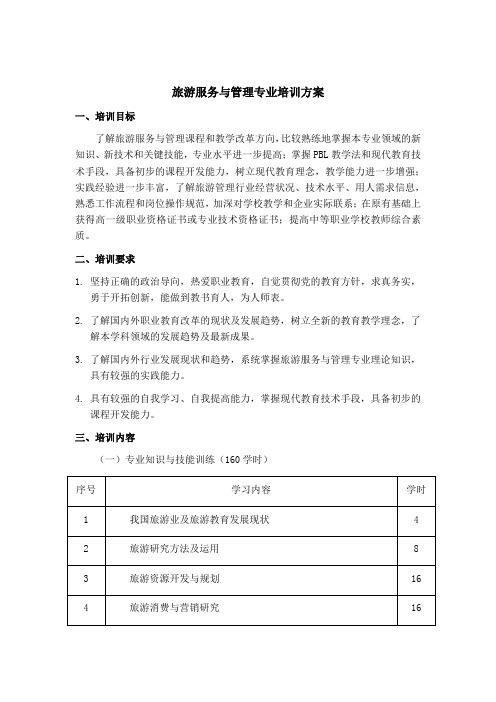 旅游服务与管理专业培训方案

一、培训目标

了解旅游服务与管理课程和教学改革方向，比较熟练地掌握本专业领域的新知识、新技术和关键技能，专业水平进一步提高；掌握PBL教学法和现代教育技术手段，具备初步的课程开发能力，树立现代教育理念，教学能力进一步增强；实践经验进一步丰富，了解旅游管理行业经营状况、技术水平、用人需求信息，熟悉工作流程和岗位操作规范，加深对学校教学和企业实际联系；在原有基础上获得高一级职业资格证书或专业技术资格证书；提高中等职业学校教师综合素质。

二、培训要求

1. 坚持正确的政治导向，热爱职业教育，自觉贯彻党的教育方针，求真务实，勇于开拓创新，能做到教书育人，为人师表。

2. 了解国内外职业教育改革的现状及发展趋势，树立全新的教育教学理念，了解本学科领域的发展趋势及最新成果。

3. 了解国内外行业发展现状和趋势，系统掌握旅游服务与管理专业理论知识，具有较强的实践能力。

4. 具有较强的自我学习、自我提高能力，掌握现代教育技术手段，具备初步的课程开发能力。

三、培训内容

（一）专业知识与技能训练（160学时）

| 序号 | 学习内容 | 学时 |
|---|---|---|
| 1 | 我国旅游业及旅游教育发展现状 | 4 |
| 2 | 旅游研究方法及运用 | 8 |
| 3 | 旅游资源开发与规划 | 16 |
| 4 | 旅游消费与营销研究 | 16 |